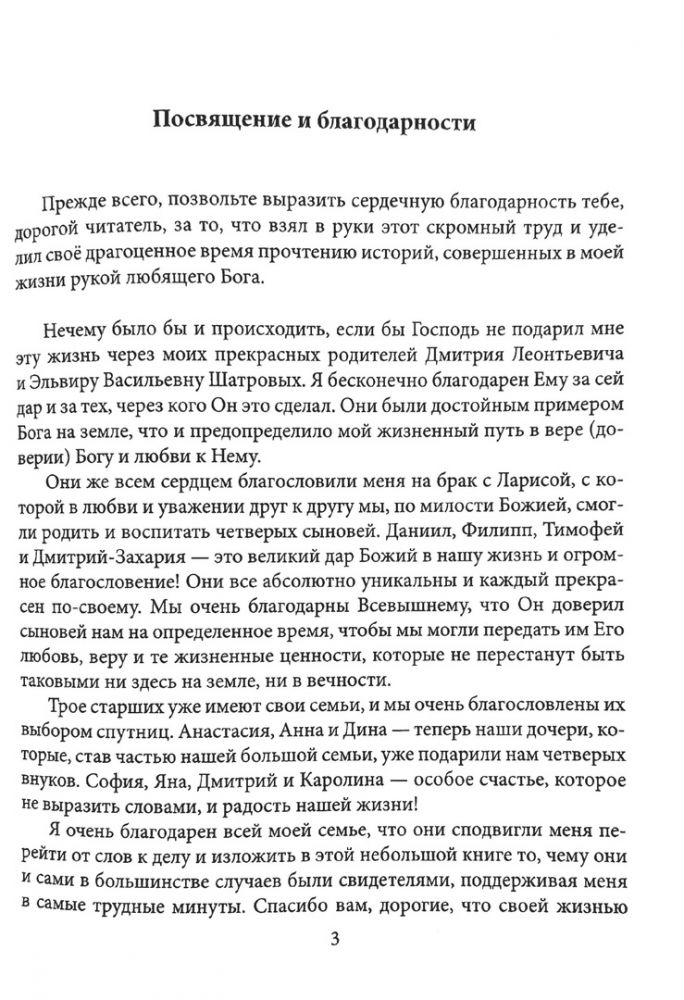 Посвящение и благодарности

Прежде всего, позвольте выразить сердечную благодарность тебе, дорогой читатель, за то, что взял в руки этот скромный труд и уделил своё драгоценное время прочтению историй, совершенных в моей жизни рукой любящего Бога.

Нечему было бы и происходить, если бы Господь не подарил мне эту жизнь через моих прекрасных родителей Дмитрия Леонтьевича и Эльвиру Васильевну Шатровых. Я бесконечно благодарен Ему за сей дар и за тех, через кого Он это сделал. Они были достойным примером Бога на земле, что и предопределило мой жизненный путь в вере (доверии) Богу и любви к Нему.

Они же всем сердцем благословили меня на брак с Ларисой, с которой в любви и уважении друг к другу мы, по милости Божией, смогли родить и воспитать четверых сыновей. Даниил, Филипп, Тимофей и Дмитрий-Захария — это великий дар Божий в нашу жизнь и огромное благословение! Они все абсолютно уникальны и каждый прекрасен по-своему. Мы очень благодарны Всевышнему, что Он доверил сыновей нам на определенное время, чтобы мы могли передать им Его любовь, веру и те жизненные ценности, которые не перестанут быть таковыми ни здесь на земле, ни в вечности.

Трое старших уже имеют свои семьи, и мы очень благословлены их выбором спутниц. Анастасия, Анна и Дина — теперь наши дочери, которые, став частью нашей большой семьи, уже подарили нам четверых внуков. София, Яна, Дмитрий и Каролина — особое счастье, которое не выразить словами, и радость нашей жизни!

Я очень благодарен всей моей семье, что они сподвигли меня перейти от слов к делу и изложить в этой небольшой книге то, чему они и сами в большинстве случаев были свидетелями, поддерживая меня в самые трудные минуты. Спасибо вам, дорогие, что своей жизнью

3